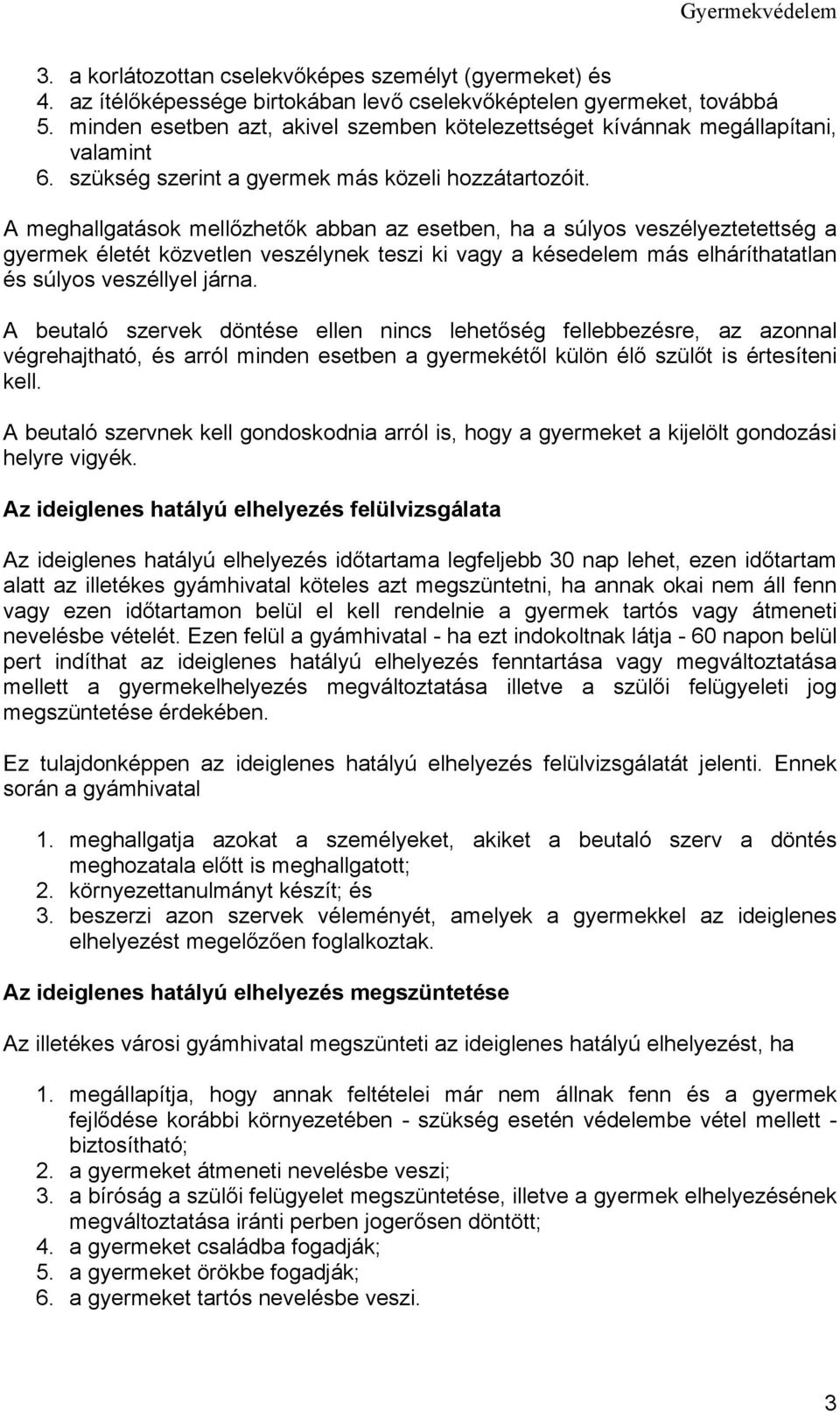 Gyermekvédelem

3. a korlátozottan cselekvőképes személyt (gyermeket) és
4. az ítélőképessége birtokában levő cselekvőképtelen gyermeket, továbbá
5. minden esetben azt, akivel szemben kötelezettséget kívánnak megállapítani, valamint
6. szükség szerint a gyermek más közeli hozzátartozóit.

A meghallgatások mellőzhetők abban az esetben, ha a súlyos veszélyeztetettség a gyermek életét közvetlen veszélynek teszi ki vagy a késedelem más elháríthatatlan és súlyos veszéllyel járna.

A beutaló szervek döntése ellen nincs lehetőség fellebbezésre, az azonnal végrehajtható, és arról minden esetben a gyermekétől külön élő szülőt is értesíteni kell.

A beutaló szervnek kell gondoskodnia arról is, hogy a gyermeket a kijelölt gondozási helyre vigyék.

Az ideiglenes hatályú elhelyezés felülvizsgálata

Az ideiglenes hatályú elhelyezés időtartama legfeljebb 30 nap lehet, ezen időtartam alatt az illetékes gyámhivatal köteles azt megszüntetni, ha annak okai nem áll fenn vagy ezen időtartamon belül el kell rendelnie a gyermek tartós vagy átmeneti nevelésbe vételét. Ezen felül a gyámhivatal - ha ezt indokoltnak látja - 60 napon belül pert indíthat az ideiglenes hatályú elhelyezés fenntartása vagy megváltoztatása mellett a gyermekelhelyezés megváltoztatása illetve a szülői felügyeleti jog megszüntetése érdekében.

Ez tulajdonképpen az ideiglenes hatályú elhelyezés felülvizsgálatát jelenti. Ennek során a gyámhivatal

1. meghallgatja azokat a személyeket, akiket a beutaló szerv a döntés meghozatala előtt is meghallgatott;
2. környezettanulmányt készít; és
3. beszerzi azon szervek véleményét, amelyek a gyermekkel az ideiglenes elhelyezést megelőzően foglalkoztak.

Az ideiglenes hatályú elhelyezés megszüntetése

Az illetékes városi gyámhivatal megszünteti az ideiglenes hatályú elhelyezést, ha

1. megállapítja, hogy annak feltételei már nem állnak fenn és a gyermek fejlődése korábbi környezetében - szükség esetén védelembe vétel mellett - biztosítható;
2. a gyermeket átmeneti nevelésbe veszi;
3. a bíróság a szülői felügyelet megszüntetése, illetve a gyermek elhelyezésének megváltoztatása iránti perben jogerősen döntött;
4. a gyermeket családba fogadják;
5. a gyermeket örökbe fogadják;
6. a gyermeket tartós nevelésbe veszi.

3